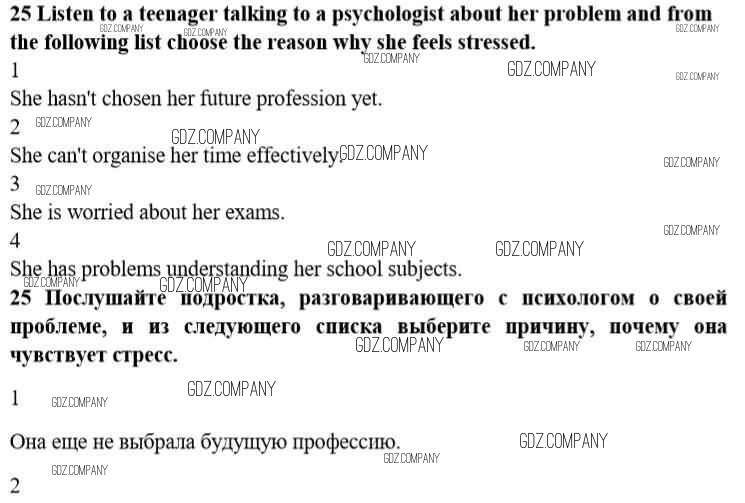 25 Listen to a teenager talking to a psychologist about her problem and from the following list choose the reason why she feels stressed.

1

She hasn't chosen her future profession yet.

2

She can't organise her time effectively.

3

She is worried about her exams.

4

She has problems understanding her school subjects.

25 Послушайте подростка, разговаривающего с психологом о своей проблеме, и из следующего списка выберите причину, почему она чувствует стресс.

1

Она еще не выбрала будущую профессию.

2

GDZ.COMPANY